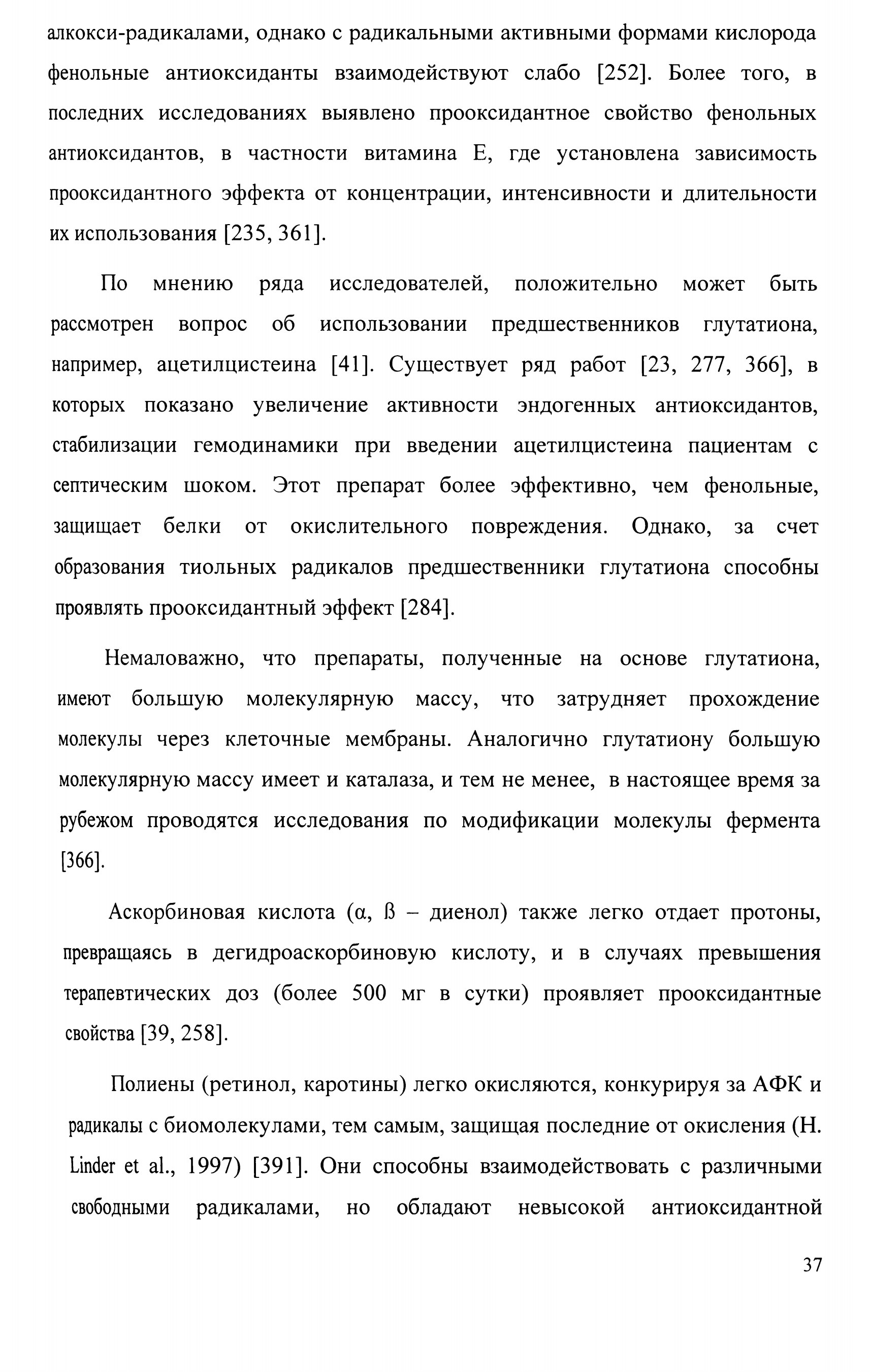 алкокси-радикалами, однако с радикальными активными формами кислорода фенольные антиоксиданты взаимодействуют слабо [252]. Более того, в последних исследованиях выявлено прооксидантное свойство фенольных антиоксидантов, в частности витамина Е, где установлена зависимость прооксидантного эффекта от концентрации, интенсивности и длительности их использования [235, 361].

По мнению ряда исследователей, положительно может быть рассмотрен вопрос об использовании предшественников глутатиона, например, ацетилцистеина [41]. Существует ряд работ [23, 277, 366], в которых показано увеличение активности эндогенных антиоксидантов, стабилизации гемодинамики при введении ацетилцистеина пациентам с септическим шоком. Этот препарат более эффективно, чем фенольные, защищает белки от окислительного повреждения. Однако, за счет образования тиольных радикалов предшественники глутатиона способны проявлять прооксидантный эффект [284].

Немаловажно, что препараты, полученные на основе глутатиона, имеют большую молекулярную массу, что затрудняет прохождение молекулы через клеточные мембраны. Аналогично глутатиону большую молекулярную массу имеет и каталаза, и тем не менее, в настоящее время за рубежом проводятся исследования по модификации молекулы фермента [366].

Аскорбиновая кислота (α, ß – диенол) также легко отдает протоны, превращаясь в дегидроаскорбиновую кислоту, и в случаях превышения терапевтических доз (более 500 мг в сутки) проявляет прооксидантные свойства [39, 258].

Полиены (ретинол, каротины) легко окисляются, конкурируя за АФК и радикалы с биомолекулами, тем самым, защищая последние от окисления (H. Linder et al., 1997) [391]. Они способны взаимодействовать с различными свободными радикалами, но обладают невысокой антиоксидантной

37